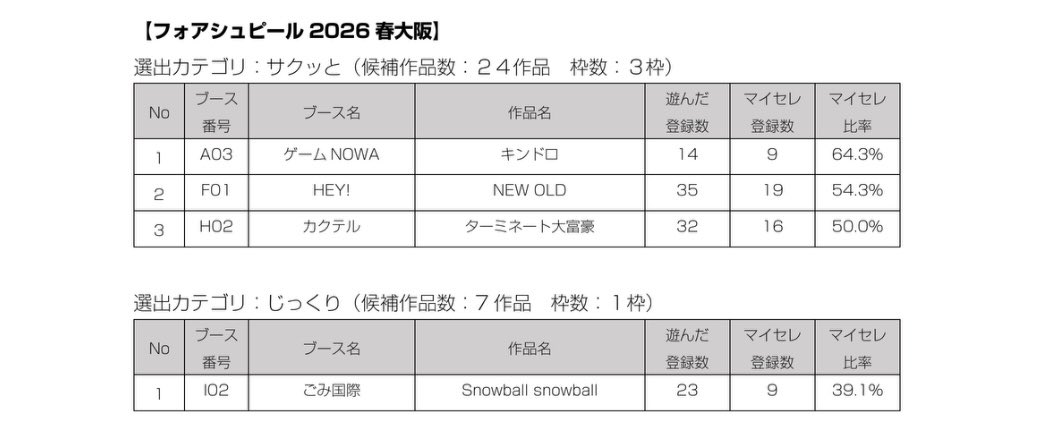 【フォアシュピール 2026 春大阪】

選出カテゴリ：サクッと（候補作品数：２４作品　枠数：３枠）

| No | ブース番号 | ブース名 | 作品名 | 遊んだ登録数 | マイセレ登録数 | マイセレ比率 |
|---|---|---|---|---|---|---|
| 1 | A03 | ゲーム NOWA | キンドロ | 14 | 9 | 64.3% |
| 2 | F01 | HEY! | NEW OLD | 35 | 19 | 54.3% |
| 3 | H02 | カクテル | ターミネート大富豪 | 32 | 16 | 50.0% |

選出カテゴリ：じっくり（候補作品数：７作品　枠数：１枠）

| No | ブース番号 | ブース名 | 作品名 | 遊んだ登録数 | マイセレ登録数 | マイセレ比率 |
|---|---|---|---|---|---|---|
| 1 | I02 | ごみ国際 | Snowball snowball | 23 | 9 | 39.1% |